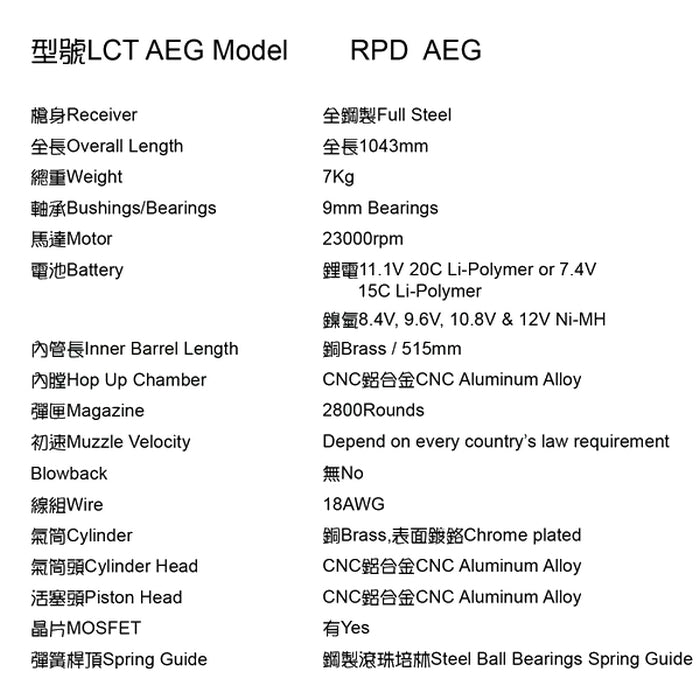 型號LCT AEG Model RPD AEG

槍身Receiver 全鋼製Full Steel
全長Overall Length 全長1043mm
總重Weight 7Kg
軸承Bushings/Bearings 9mm Bearings
馬達Motor 23000rpm
電池Battery 鋰電11.1V 20C Li-Polymer or 7.4V 15C Li-Polymer
鎳氫8.4V, 9.6V, 10.8V & 12V Ni-MH
內管長Inner Barrel Length 銅Brass / 515mm
內膛Hop Up Chamber CNC鋁合金CNC Aluminum Alloy
彈匣Magazine 2800Rounds
初速Muzzle Velocity Depend on every country's law requirement
Blowback 無No
線組Wire 18AWG
氣筒Cylinder 銅Brass,表面鍍鉻Chrome plated
氣筒頭Cylinder Head CNC鋁合金CNC Aluminum Alloy
活塞頭Piston Head CNC鋁合金CNC Aluminum Alloy
晶片MOSFET 有Yes
彈簧桿頂Spring Guide 鋼製滾珠培林Steel Ball Bearings Spring Guide